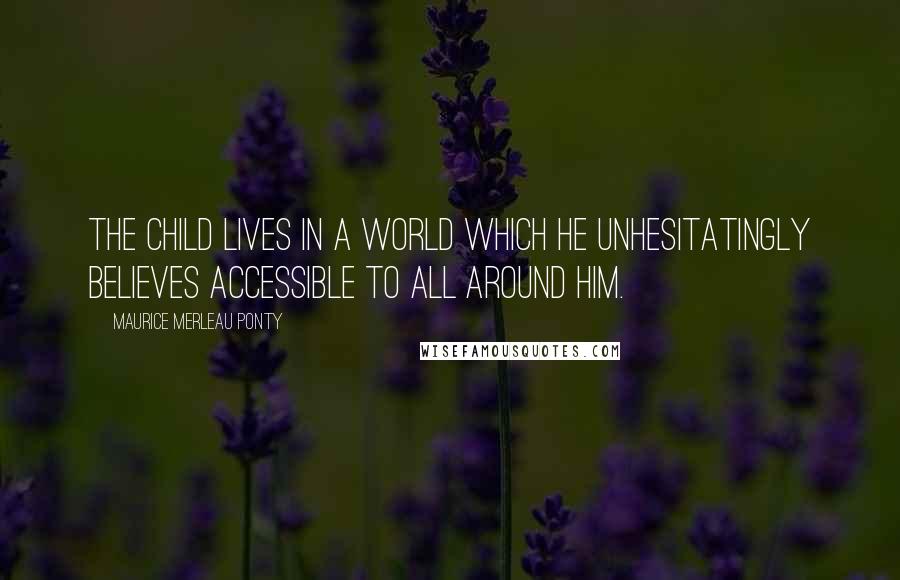 THE CHILD LIVES IN A WORLD WHICH HE UNHESITATINGLY BELIEVES ACCESSIBLE TO ALL AROUND HIM.

MAURICE MERLEAU PONTY

WISEFAMOUSQUOTES.COM